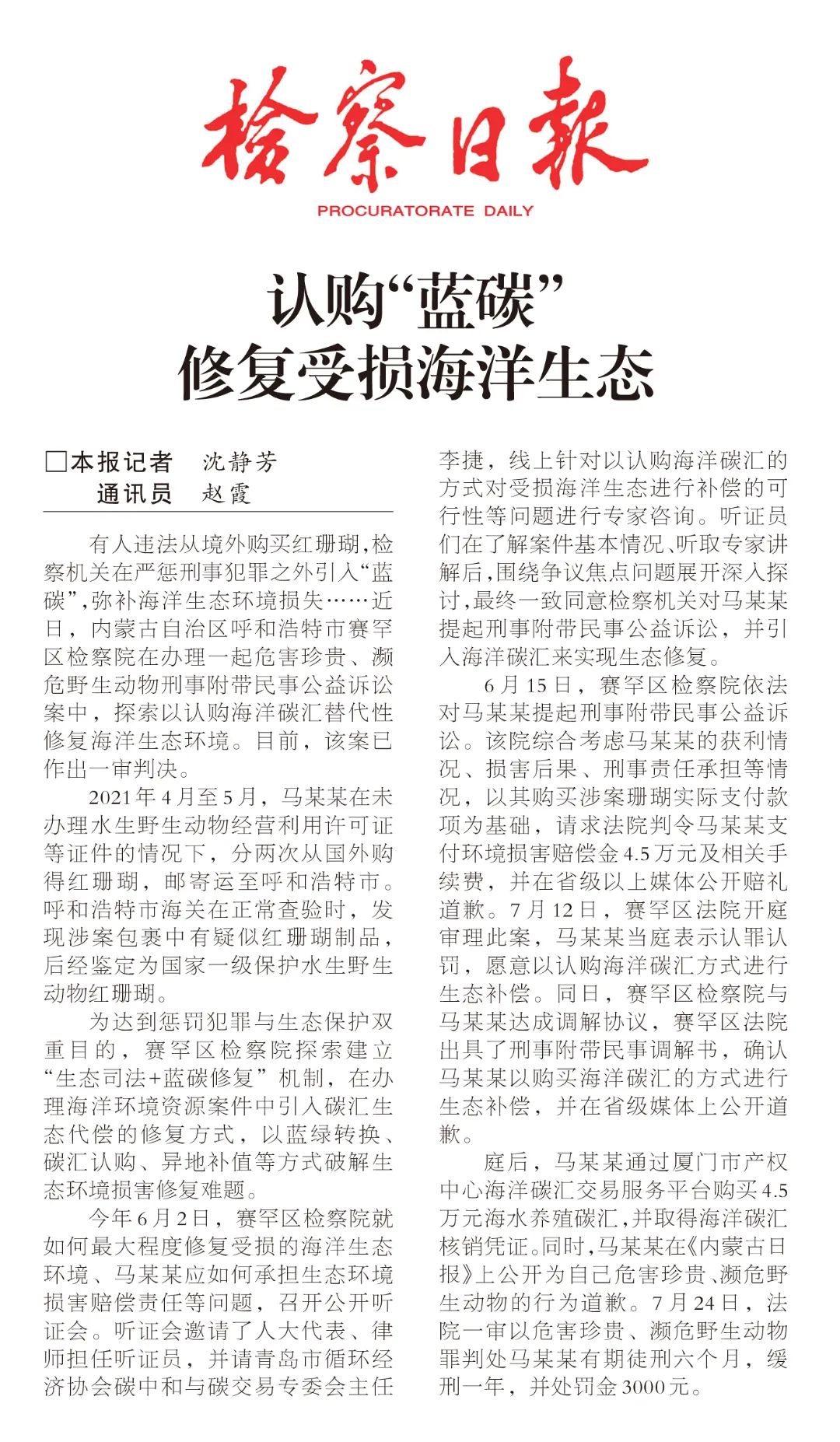 检察日报

PROCURATORATE DAILY

认购“蓝碳”
修复受损海洋生态

□本报记者　沈静芳
通讯员　赵霞

有人违法从境外购买红珊瑚，检察机关在严惩刑事犯罪之外引入“蓝碳”，弥补海洋生态环境损失……近日，内蒙古自治区呼和浩特市赛罕区检察院在办理一起危害珍贵、濒危野生动物刑事附带民事公益诉讼案中，探索以认购海洋碳汇替代性修复海洋生态环境。目前，该案已作出一审判决。

2021年4月至5月，马某某在未办理水生野生动物经营利用许可证等证件的情况下，分两次从国外购得红珊瑚，邮寄运至呼和浩特市。呼和浩特市海关在正常查验时，发现涉案包裹中有疑似红珊瑚制品，后经鉴定为国家一级保护水生野生动物红珊瑚。

为达到惩罚犯罪与生态保护双重目的，赛罕区检察院探索建立“生态司法+蓝碳修复”机制，在办理海洋环境资源案件中引入碳汇生态代偿的修复方式，以蓝绿转换、碳汇认购、异地补值等方式破解生态环境损害修复难题。

今年6月2日，赛罕区检察院就如何最大程度修复受损的海洋生态环境、马某某应如何承担生态环境损害赔偿责任等问题，召开公开听证会。听证会邀请了人大代表、律师担任听证员，并请青岛市循环经济协会碳中和与碳交易专委会主任李捷，线上针对以认购海洋碳汇的方式对受损海洋生态进行补偿的可行性等问题进行专家咨询。听证员们在了解案件基本情况、听取专家讲解后，围绕争议焦点问题展开深入探讨，最终一致同意检察机关对马某某提起刑事附带民事公益诉讼，并引入海洋碳汇来实现生态修复。

6月15日，赛罕区检察院依法对马某某提起刑事附带民事公益诉讼。该院综合考虑马某某的获利情况、损害后果、刑事责任承担等情况，以其购买涉案珊瑚实际支付款项为基础，请求法院判令马某某支付环境损害赔偿金4.5万元及相关手续费，并在省级以上媒体公开赔礼道歉。7月12日，赛罕区法院开庭审理此案，马某某当庭表示认罪认罚，愿意以认购海洋碳汇方式进行生态补偿。同日，赛罕区检察院与马某某达成调解协议，赛罕区法院出具了刑事附带民事调解书，确认马某某以购买海洋碳汇的方式进行生态补偿，并在省级媒体上公开道歉。

庭后，马某某通过厦门市产权中心海洋碳汇交易服务平台购买4.5万元海水养殖碳汇，并取得海洋碳汇核销凭证。同时，马某某在《内蒙古日报》上公开为自己危害珍贵、濒危野生动物的行为道歉。7月24日，法院一审以危害珍贵、濒危野生动物罪判处马某某有期徒刑六个月，缓刑一年，并处罚金3000元。